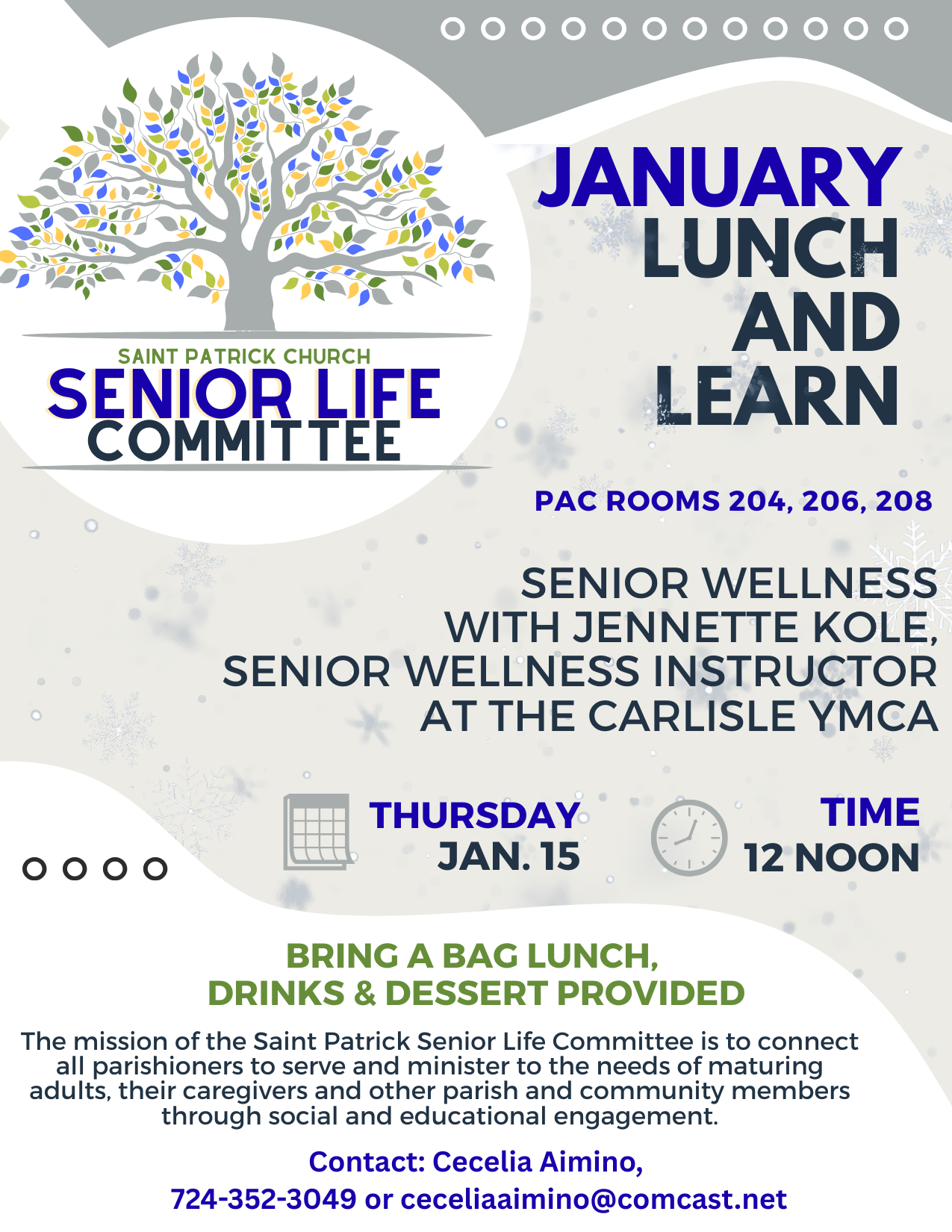 SAINT PATRICK CHURCH
SENIOR LIFE
COMMITTEE

JANUARY
LUNCH
AND
LEARN

PAC ROOMS 204, 206, 208

SENIOR WELLNESS WITH JENNETTE KOLE, SENIOR WELLNESS INSTRUCTOR AT THE CARLISLE YMCA

THURSDAY
JAN. 15

TIME
12 NOON

BRING A BAG LUNCH,
DRINKS & DESSERT PROVIDED

The mission of the Saint Patrick Senior Life Committee is to connect all parishioners to serve and minister to the needs of maturing adults, their caregivers and other parish and community members through social and educational engagement.

Contact: Cecelia Aimino,
724-352-3049 or ceceliaaimino@comcast.net